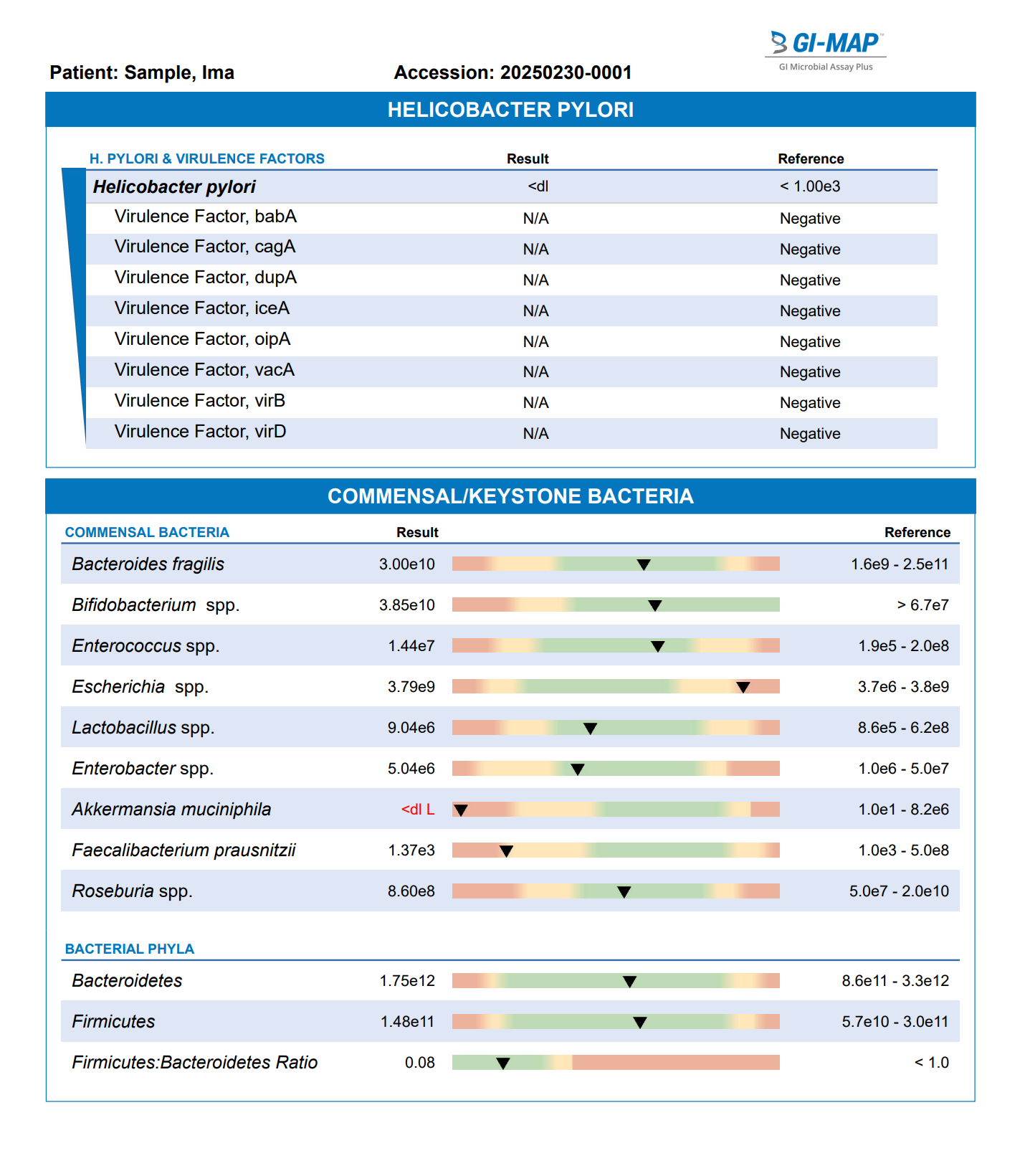 GI-MAP™
GI Microbial Assay Plus

Patient: Sample, Ima

Accession: 20250230-0001

HELICOBACTER PYLORI

| H. PYLORI & VIRULENCE FACTORS | Result | Reference |
|---|---|---|
| Helicobacter pylori | <dl | < 1.00e3 |
| Virulence Factor, babA | N/A | Negative |
| Virulence Factor, cagA | N/A | Negative |
| Virulence Factor, dupA | N/A | Negative |
| Virulence Factor, iceA | N/A | Negative |
| Virulence Factor, oipA | N/A | Negative |
| Virulence Factor, vacA | N/A | Negative |
| Virulence Factor, virB | N/A | Negative |
| Virulence Factor, virD | N/A | Negative |

COMMENSAL/KEYSTONE BACTERIA

| COMMENSAL BACTERIA | Result | Reference |
|---|---|---|
| Bacteroides fragilis | 3.00e10 | 1.6e9 - 2.5e11 |
| Bifidobacterium spp. | 3.85e10 | > 6.7e7 |
| Enterococcus spp. | 1.44e7 | 1.9e5 - 2.0e8 |
| Escherichia spp. | 3.79e9 | 3.7e6 - 3.8e9 |
| Lactobacillus spp. | 9.04e6 | 8.6e5 - 6.2e8 |
| Enterobacter spp. | 5.04e6 | 1.0e6 - 5.0e7 |
| Akkermansia muciniphila | <dl L | 1.0e1 - 8.2e6 |
| Faecalibacterium prausnitzii | 1.37e3 | 1.0e3 - 5.0e8 |
| Roseburia spp. | 8.60e8 | 5.0e7 - 2.0e10 |

| BACTERIAL PHYLA | | |
|---|---|---|
| Bacteroidetes | 1.75e12 | 8.6e11 - 3.3e12 |
| Firmicutes | 1.48e11 | 5.7e10 - 3.0e11 |
| Firmicutes:Bacteroidetes Ratio | 0.08 | < 1.0 |